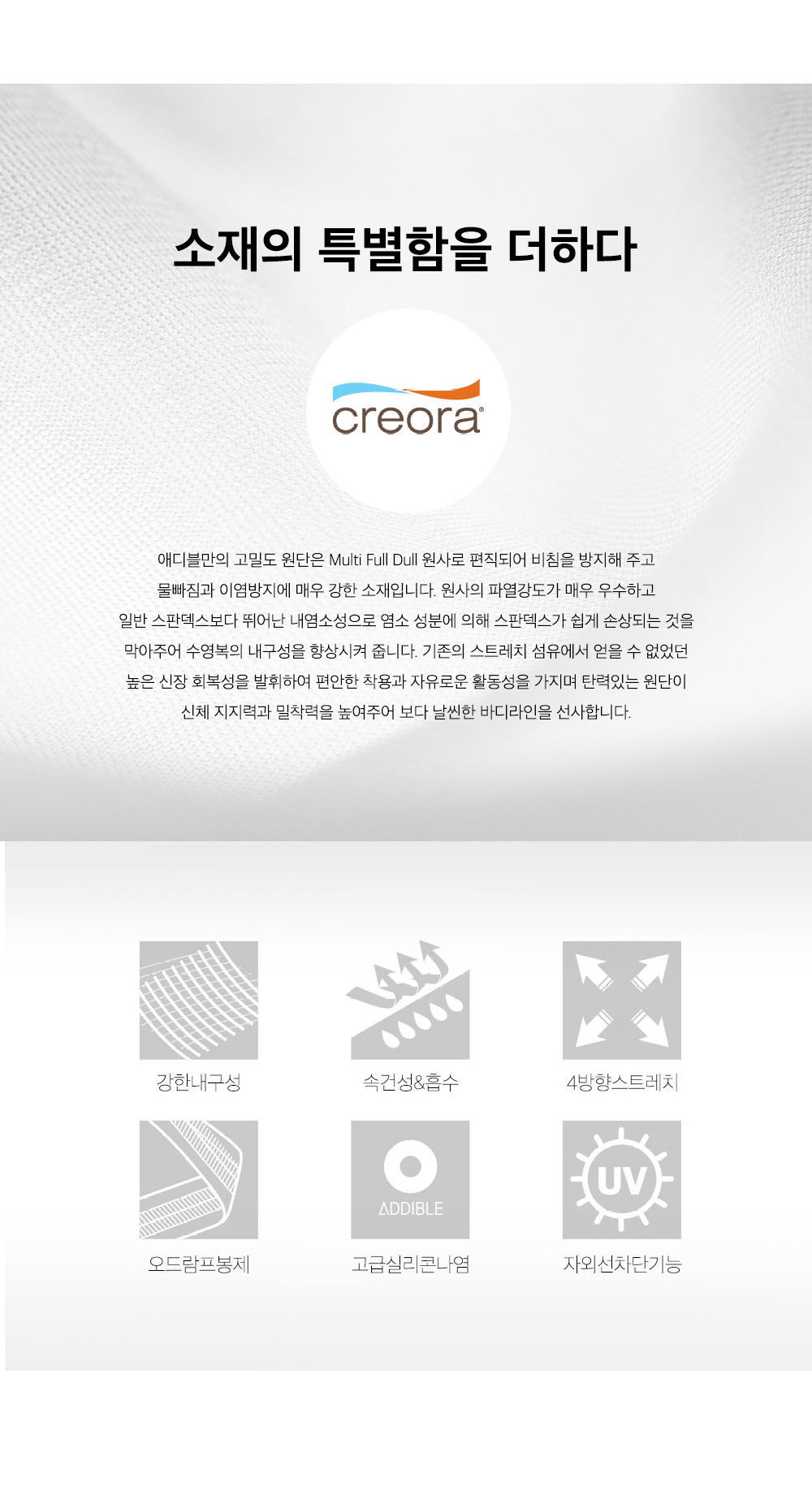 소재의 특별함을 더하다

creora®

애디블만의 고밀도 원단은 Multi Full Dull 원사로 편직되어 비침을 방지해 주고
물빠짐과 이염방지에 매우 강한 소재입니다. 원사의 파열강도가 매우 우수하고
일반 스판덱스보다 뛰어난 내염소성으로 염소 성분에 의해 스판덱스가 쉽게 손상되는 것을
막아주어 수영복의 내구성을 향상시켜 줍니다. 기존의 스트레치 섬유에서 얻을 수 없었던
높은 신장 회복성을 발휘하여 편안한 착용과 자유로운 활동성을 가지며 탄력있는 원단이
신체 지지력과 밀착력을 높여주어 보다 날씬한 바디라인을 선사합니다.

강한내구성

속건성&흡수

4방향스트레치

오드람프봉제

ADDIBLE

고급실리콘나염

UV

자외선차단기능